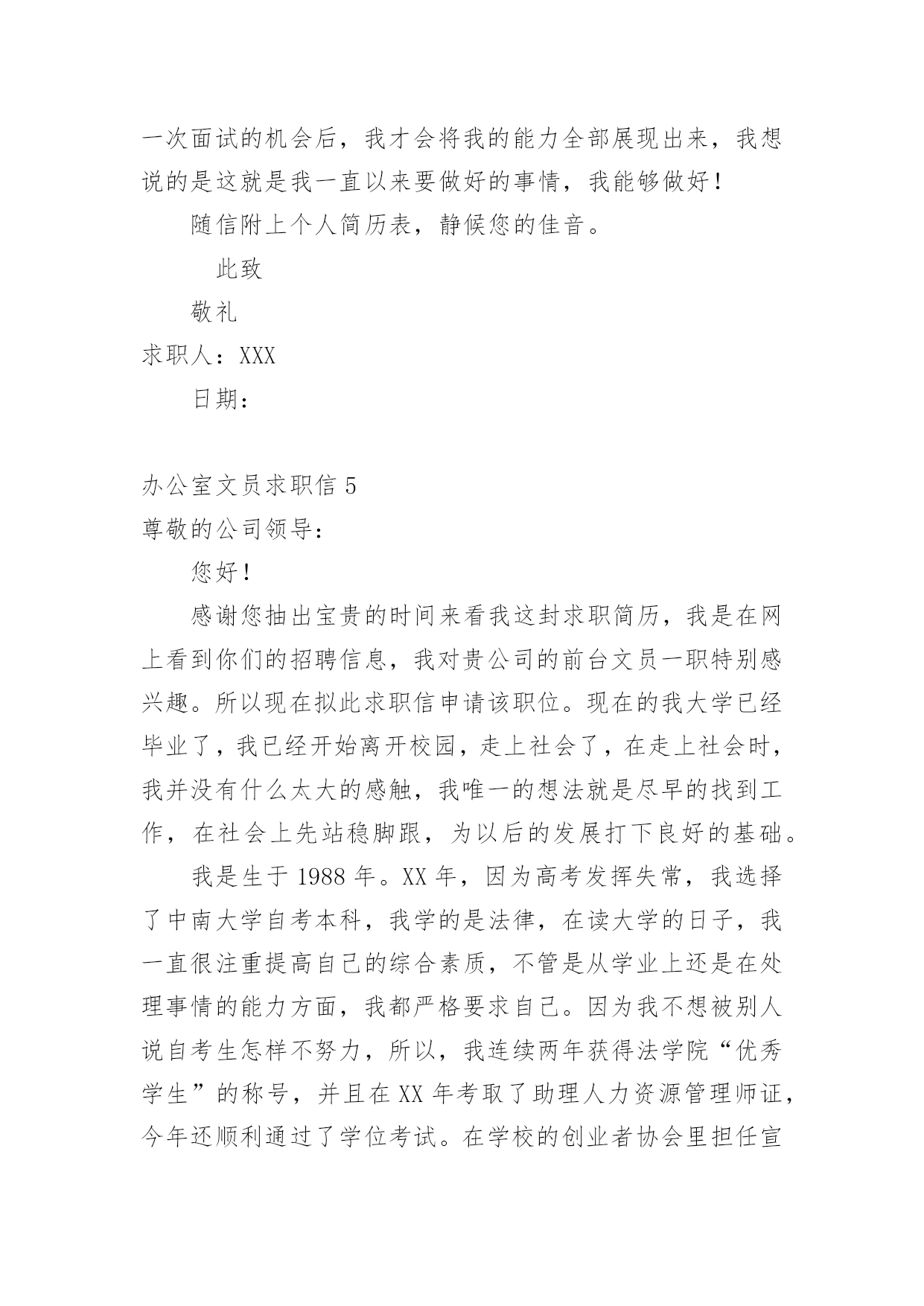 一次面试的机会后，我才会将我的能力全部展现出来，我想说的是这就是我一直以来要做好的事情，我能够做好！

随信附上个人简历表，静候您的佳音。

此致

敬礼

求职人：XXX

日期：

办公室文员求职信 5

尊敬的公司领导：

您好！

感谢您抽出宝贵的时间来看我这封求职简历，我是在网上看到你们的招聘信息，我对贵公司的前台文员一职特别感兴趣。所以现在拟此求职信申请该职位。现在的我大学已经毕业了，我已经开始离开校园，走上社会了，在走上社会时，我并没有什么太大的感触，我唯一的想法就是尽早的找到工作，在社会上先站稳脚跟，为以后的发展打下良好的基础。

我是生于 1988 年。XX 年，因为高考发挥失常，我选择了中南大学自考本科，我学的是法律，在读大学的日子，我一直很注重提高自己的综合素质，不管是从学业上还是在处理事情的能力方面，我都严格要求自己。因为我不想被别人说自考生怎样不努力，所以，我连续两年获得法学院“优秀学生”的称号，并且在 XX 年考取了助理人力资源管理师证，今年还顺利通过了学位考试。在学校的创业者协会里担任宣